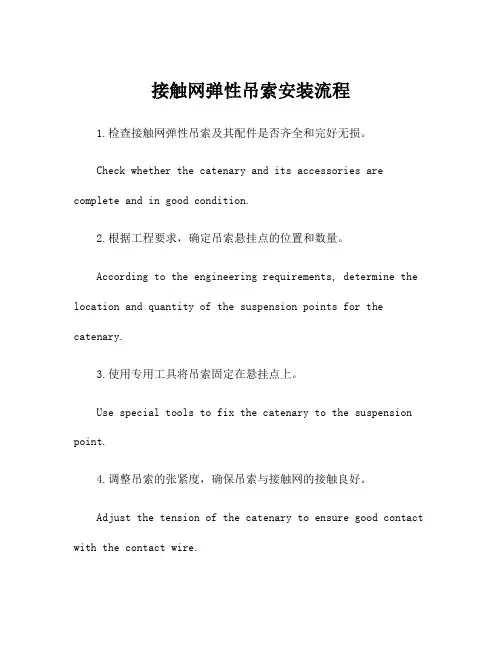 接触网弹性吊索安装流程

1.检查接触网弹性吊索及其配件是否齐全和完好无损。

Check whether the catenary and its accessories are complete and in good condition.

2.根据工程要求，确定吊索悬挂点的位置和数量。

According to the engineering requirements, determine the location and quantity of the suspension points for the catenary.

3.使用专用工具将吊索固定在悬挂点上。

Use special tools to fix the catenary to the suspension point.

4.调整吊索的张紧度，确保吊索与接触网的接触良好。

Adjust the tension of the catenary to ensure good contact with the contact wire.